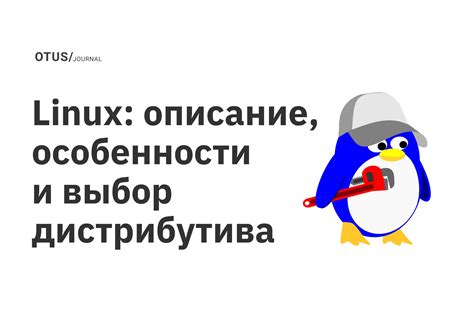 OTUS/JOURNAL

Linux: описание, особенности и выбор дистрибутива